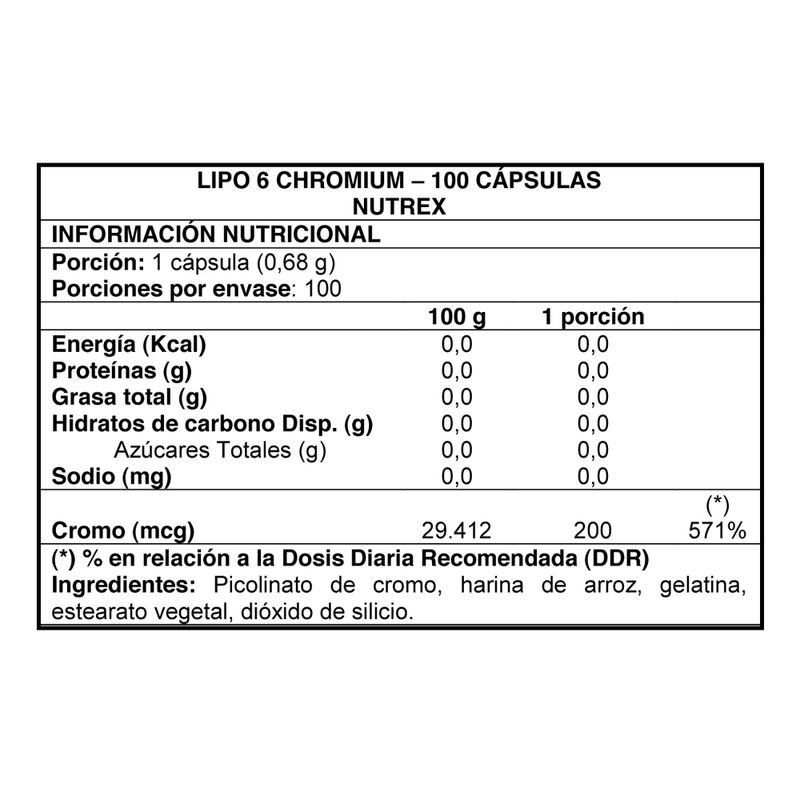 LIPO 6 CHROMIUM – 100 CÁPSULAS
NUTREX

INFORMACIÓN NUTRICIONAL

Porción: 1 cápsula (0,68 g)
Porciones por envase: 100

| | 100 g | 1 porción | |
|---|---|---|---|
| Energía (Kcal) | 0,0 | 0,0 | |
| Proteínas (g) | 0,0 | 0,0 | |
| Grasa total (g) | 0,0 | 0,0 | |
| Hidratos de carbono Disp. (g) | 0,0 | 0,0 | |
| Azúcares Totales (g) | 0,0 | 0,0 | |
| Sodio (mg) | 0,0 | 0,0 | |
| | | | (*) |
| Cromo (mcg) | 29.412 | 200 | 571% |

(*) % en relación a la Dosis Diaria Recomendada (DDR)
Ingredientes: Picolinato de cromo, harina de arroz, gelatina, estearato vegetal, dióxido de silicio.